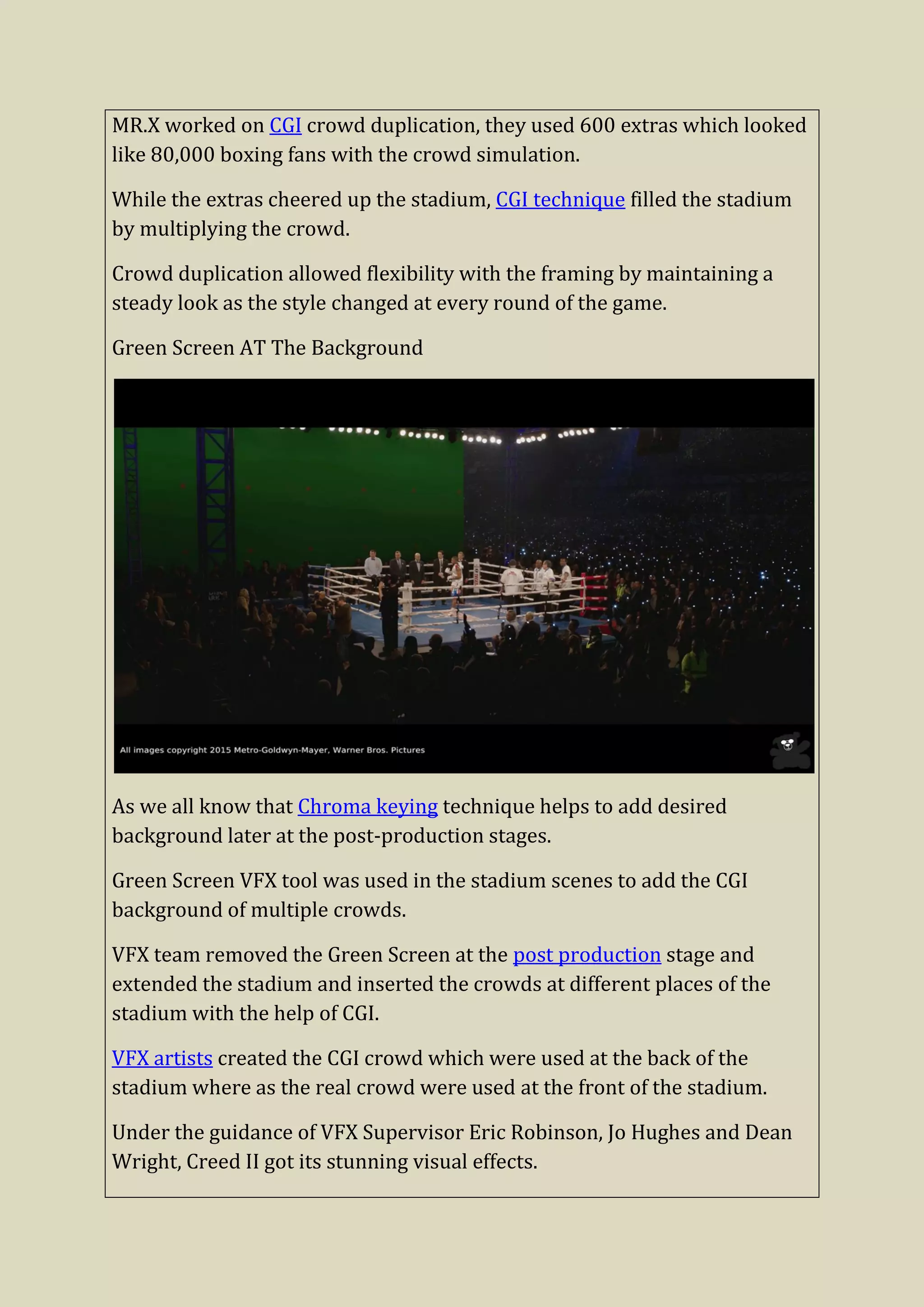 MR.X worked on CGI crowd duplication, they used 600 extras which looked like 80,000 boxing fans with the crowd simulation.

While the extras cheered up the stadium, CGI technique filled the stadium by multiplying the crowd.

Crowd duplication allowed flexibility with the framing by maintaining a steady look as the style changed at every round of the game.

Green Screen AT The Background

All images copyright 2015 Metro-Goldwyn-Mayer, Warner Bros. Pictures

As we all know that Chroma keying technique helps to add desired background later at the post-production stages.

Green Screen VFX tool was used in the stadium scenes to add the CGI background of multiple crowds.

VFX team removed the Green Screen at the post production stage and extended the stadium and inserted the crowds at different places of the stadium with the help of CGI.

VFX artists created the CGI crowd which were used at the back of the stadium where as the real crowd were used at the front of the stadium.

Under the guidance of VFX Supervisor Eric Robinson, Jo Hughes and Dean Wright, Creed II got its stunning visual effects.